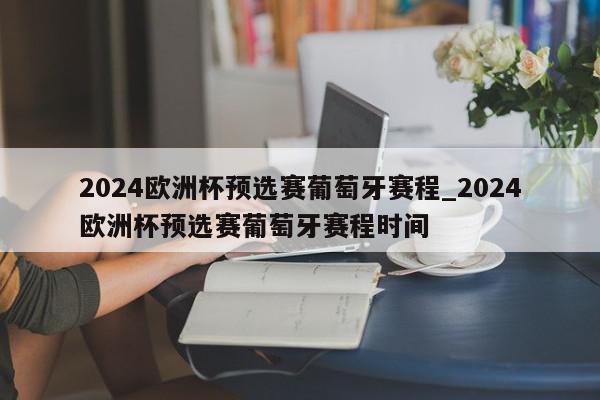 2024欧洲杯预选赛葡萄牙赛程_2024欧洲杯预选赛葡萄牙赛程时间